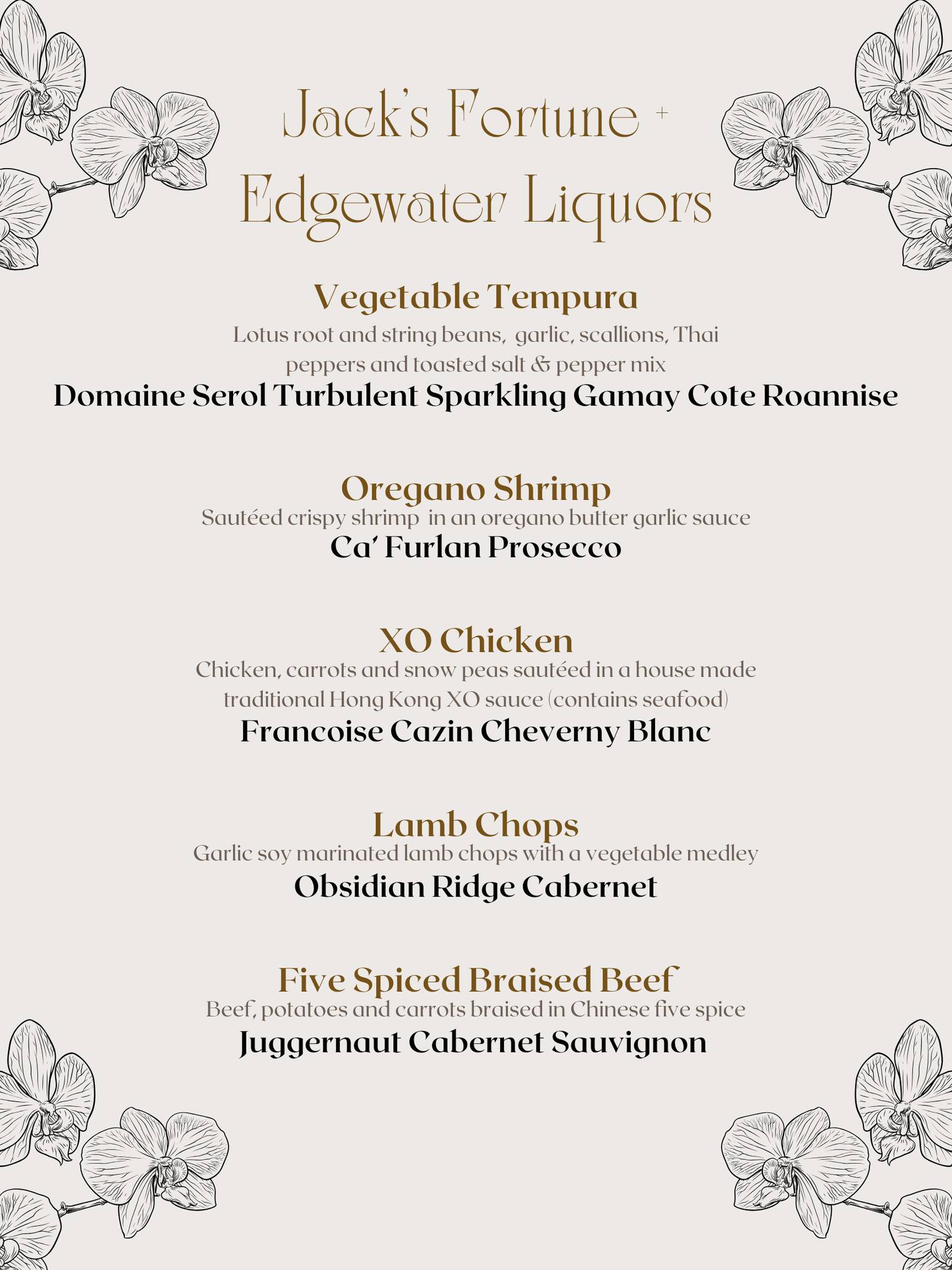 Jack's Fortune +
Edgewater Liquors

Vegetable Tempura
Lotus root and string beans, garlic, scallions, Thai peppers and toasted salt & pepper mix
Domaine Serol Turbulent Sparkling Gamay Cote Roannise

Oregano Shrimp
Sautéed crispy shrimp in an oregano butter garlic sauce
Ca' Furlan Prosecco

XO Chicken
Chicken, carrots and snow peas sautéed in a house made traditional Hong Kong XO sauce (contains seafood)
Francoise Cazin Cheverny Blanc

Lamb Chops
Garlic soy marinated lamb chops with a vegetable medley
Obsidian Ridge Cabernet

Five Spiced Braised Beef
Beef, potatoes and carrots braised in Chinese five spice
Juggernaut Cabernet Sauvignon